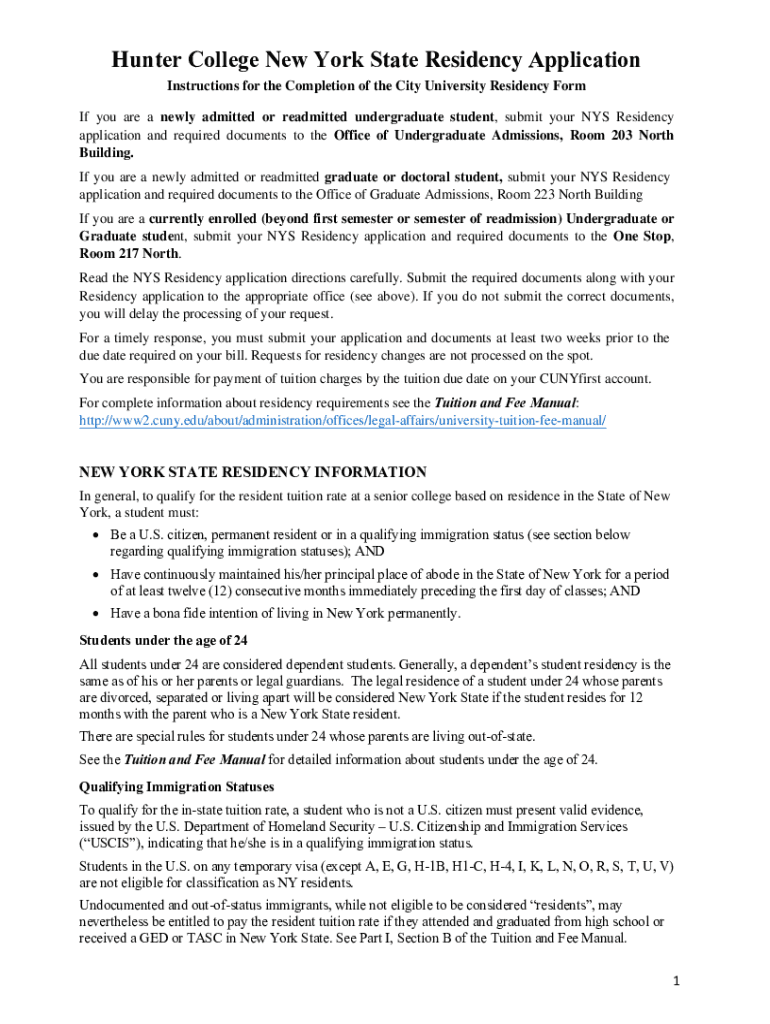 Hunter College New York State Residency Application

Instructions for the Completion of the City University Residency Form

If you are a newly admitted or readmitted undergraduate student, submit your NYS Residency application and required documents to the Office of Undergraduate Admissions, Room 203 North Building.

If you are a newly admitted or readmitted graduate or doctoral student, submit your NYS Residency application and required documents to the Office of Graduate Admissions, Room 223 North Building

If you are a currently enrolled (beyond first semester or semester of readmission) Undergraduate or Graduate student, submit your NYS Residency application and required documents to the One Stop, Room 217 North.

Read the NYS Residency application directions carefully. Submit the required documents along with your Residency application to the appropriate office (see above). If you do not submit the correct documents, you will delay the processing of your request.

For a timely response, you must submit your application and documents at least two weeks prior to the due date required on your bill. Requests for residency changes are not processed on the spot.

You are responsible for payment of tuition charges by the tuition due date on your CUNYfirst account.

For complete information about residency requirements see the Tuition and Fee Manual: http://www2.cuny.edu/about/administration/offices/legal-affairs/university-tuition-fee-manual/

NEW YORK STATE RESIDENCY INFORMATION

In general, to qualify for the resident tuition rate at a senior college based on residence in the State of New York, a student must:

• Be a U.S. citizen, permanent resident or in a qualifying immigration status (see section below regarding qualifying immigration statuses); AND
• Have continuously maintained his/her principal place of abode in the State of New York for a period of at least twelve (12) consecutive months immediately preceding the first day of classes; AND
• Have a bona fide intention of living in New York permanently.

Students under the age of 24

All students under 24 are considered dependent students. Generally, a dependent's student residency is the same as of his or her parents or legal guardians. The legal residence of a student under 24 whose parents are divorced, separated or living apart will be considered New York State if the student resides for 12 months with the parent who is a New York State resident.

There are special rules for students under 24 whose parents are living out-of-state.

See the Tuition and Fee Manual for detailed information about students under the age of 24.

Qualifying Immigration Statuses

To qualify for the in-state tuition rate, a student who is not a U.S. citizen must present valid evidence, issued by the U.S. Department of Homeland Security – U.S. Citizenship and Immigration Services ("USCIS"), indicating that he/she is in a qualifying immigration status.

Students in the U.S. on any temporary visa (except A, E, G, H-1B, H1-C, H-4, I, K, L, N, O, R, S, T, U, V) are not eligible for classification as NY residents.

Undocumented and out-of-status immigrants, while not eligible to be considered "residents", may nevertheless be entitled to pay the resident tuition rate if they attended and graduated from high school or received a GED or TASC in New York State. See Part I, Section B of the Tuition and Fee Manual.

1